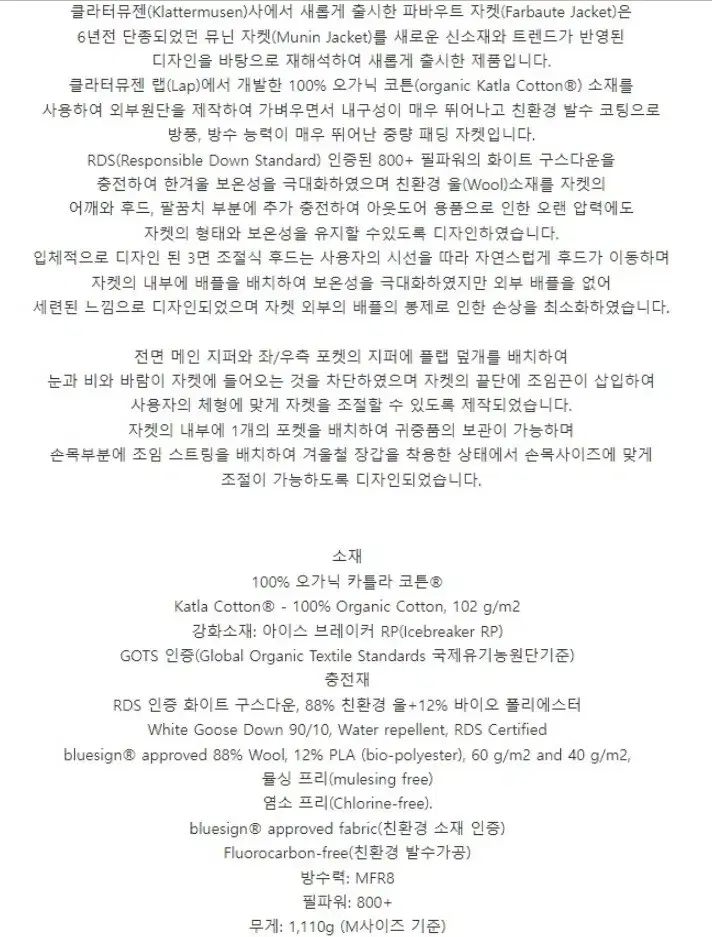 클라터뮤젠(Klattermusen)사에서 새롭게 출시한 파바우트 자켓(Farbaute Jacket)은 6년전 단종되었던 뮤닌 자켓(Munin Jacket)를 새로운 신소재와 트렌드가 반영된 디자인을 바탕으로 재해석하여 새롭게 출시한 제품입니다.

클라터뮤젠 랩(Lap)에서 개발한 100% 오가닉 코튼(organic Katla Cotton®) 소재를 사용하여 외부원단을 제작하여 가벼우면서 내구성이 매우 뛰어나고 친환경 발수 코팅으로 방풍, 방수 능력이 매우 뛰어난 중량 패딩 자켓입니다.

RDS(Responsible Down Standard) 인증된 800+ 필파워의 화이트 구스다운을 충전하여 한겨울 보온성을 극대화하였으며 친환경 울(Wool)소재를 자켓의 어깨와 후드, 팔꿈치 부분에 추가 충전하여 아웃도어 용품으로 인한 오랜 압력에도 자켓의 형태와 보온성을 유지할 수있도록 디자인하였습니다.

입체적으로 디자인 된 3면 조절식 후드는 사용자의 시선을 따라 자연스럽게 후드가 이동하며 자켓의 내부에 배플을 배치하여 보온성을 극대화하였지만 외부 배플을 없어 세련된 느낌으로 디자인되었으며 자켓 외부의 배플의 봉제로 인한 손상을 최소화하였습니다.

전면 메인 지퍼와 좌/우측 포켓의 지퍼에 플랩 덮개를 배치하여 눈과 비와 바람이 자켓에 들어오는 것을 차단하였으며 자켓의 끝단에 조임끈이 삽입하여 사용자의 체형에 맞게 자켓을 조절할 수 있도록 제작되었습니다.

자켓의 내부에 1개의 포켓을 배치하여 귀중품의 보관이 가능하며 손목부분에 조임 스트링을 배치하여 겨울철 장갑을 착용한 상태에서 손목사이즈에 맞게 조절이 가능하도록 디자인되었습니다.

소재
100% 오가닉 카틀라 코튼®
Katla Cotton® - 100% Organic Cotton, 102 g/m2
강화소재: 아이스 브레이커 RP(Icebreaker RP)
GOTS 인증(Global Organic Textile Standards 국제유기농원단기준)
충전재
RDS 인증 화이트 구스다운, 88% 친환경 울+12% 바이오 폴리에스터
White Goose Down 90/10, Water repellent, RDS Certified
bluesign® approved 88% Wool, 12% PLA (bio-polyester), 60 g/m2 and 40 g/m2,
뮬싱 프리(mulesing free)
염소 프리(Chlorine-free).
bluesign® approved fabric(친환경 소재 인증)
Fluorocarbon-free(친환경 발수가공)
방수력: MFR8
필파워: 800+
무게: 1,110g (M사이즈 기준)